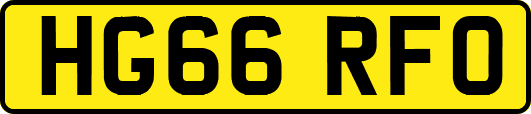 HG66 RFO